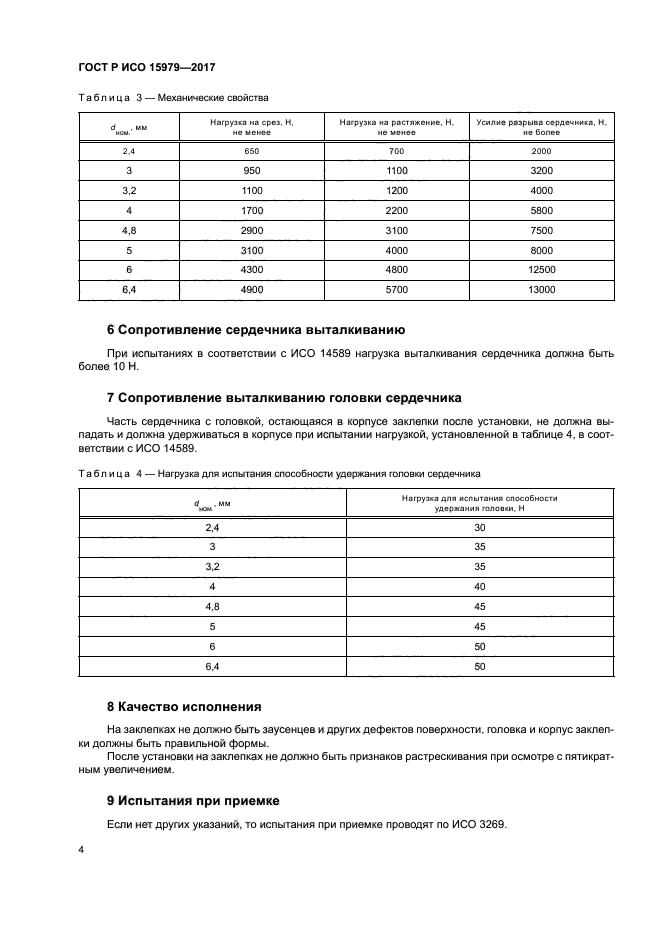 ГОСТ Р ИСО 15979—2017

Таблица 3 — Механические свойства

| $d_{ном.}$, мм | Нагрузка на срез, Н, не менее | Нагрузка на растяжение, Н, не менее | Усилие разрыва сердечника, Н, не более |
|---|---|---|---|
| 2,4 | 650 | 700 | 2000 |
| 3 | 950 | 1100 | 3200 |
| 3,2 | 1100 | 1200 | 4000 |
| 4 | 1700 | 2200 | 5800 |
| 4,8 | 2900 | 3100 | 7500 |
| 5 | 3100 | 4000 | 8000 |
| 6 | 4300 | 4800 | 12500 |
| 6,4 | 4900 | 5700 | 13000 |

6 Сопротивление сердечника выталкиванию

При испытаниях в соответствии с ИСО 14589 нагрузка выталкивания сердечника должна быть более 10 Н.

7 Сопротивление выталкиванию головки сердечника

Часть сердечника с головкой, остающаяся в корпусе заклепки после установки, не должна выпадать и должна удерживаться в корпусе при испытании нагрузкой, установленной в таблице 4, в соответствии с ИСО 14589.

Таблица 4 — Нагрузка для испытания способности удержания головки сердечника

| $d_{ном.}$, мм | Нагрузка для испытания способности удержания головки, Н |
|---|---|
| 2,4 | 30 |
| 3 | 35 |
| 3,2 | 35 |
| 4 | 40 |
| 4,8 | 45 |
| 5 | 45 |
| 6 | 50 |
| 6,4 | 50 |

8 Качество исполнения

На заклепках не должно быть заусенцев и других дефектов поверхности, головка и корпус заклепки должны быть правильной формы.

После установки на заклепках не должно быть признаков растрескивания при осмотре с пятикратным увеличением.

9 Испытания при приемке

Если нет других указаний, то испытания при приемке проводят по ИСО 3269.

4